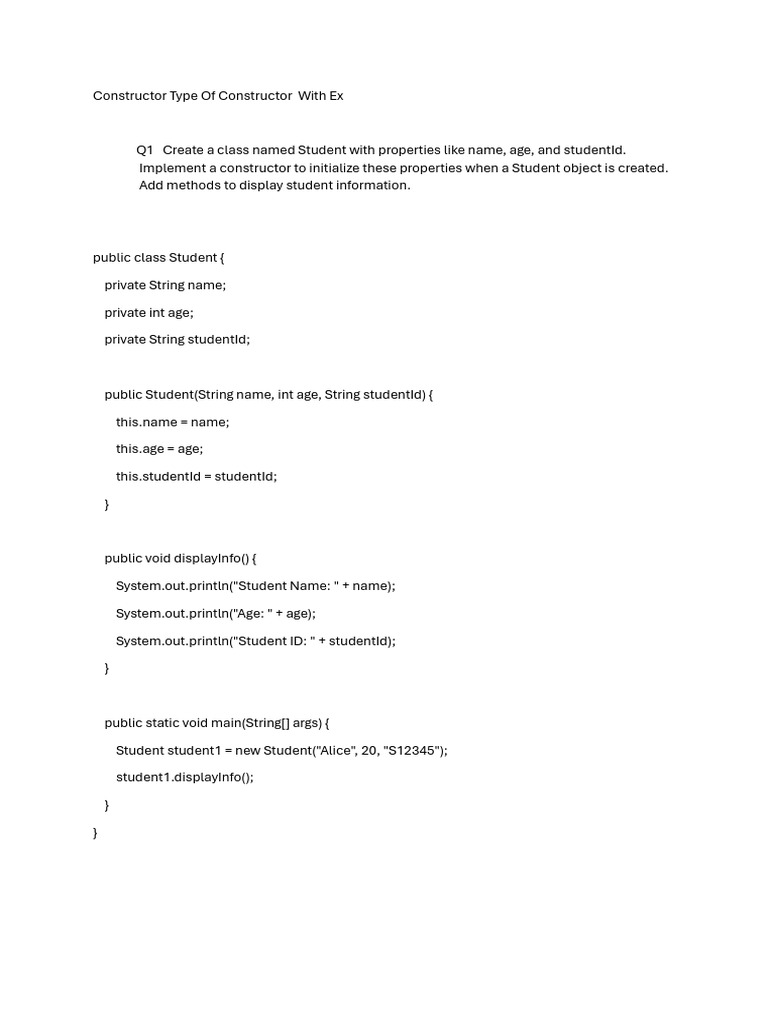 Constructor Type Of Constructor With Ex

Q1 Create a class named Student with properties like name, age, and studentId. Implement a constructor to initialize these properties when a Student object is created. Add methods to display student information.

public class Student {
    private String name;
    private int age;
    private String studentId;

    public Student(String name, int age, String studentId) {
        this.name = name;
        this.age = age;
        this.studentId = studentId;
    }

    public void displayInfo() {
        System.out.println("Student Name: " + name);
        System.out.println("Age: " + age);
        System.out.println("Student ID: " + studentId);
    }

    public static void main(String[] args) {
        Student student1 = new Student("Alice", 20, "S12345");
        student1.displayInfo();
    }
}